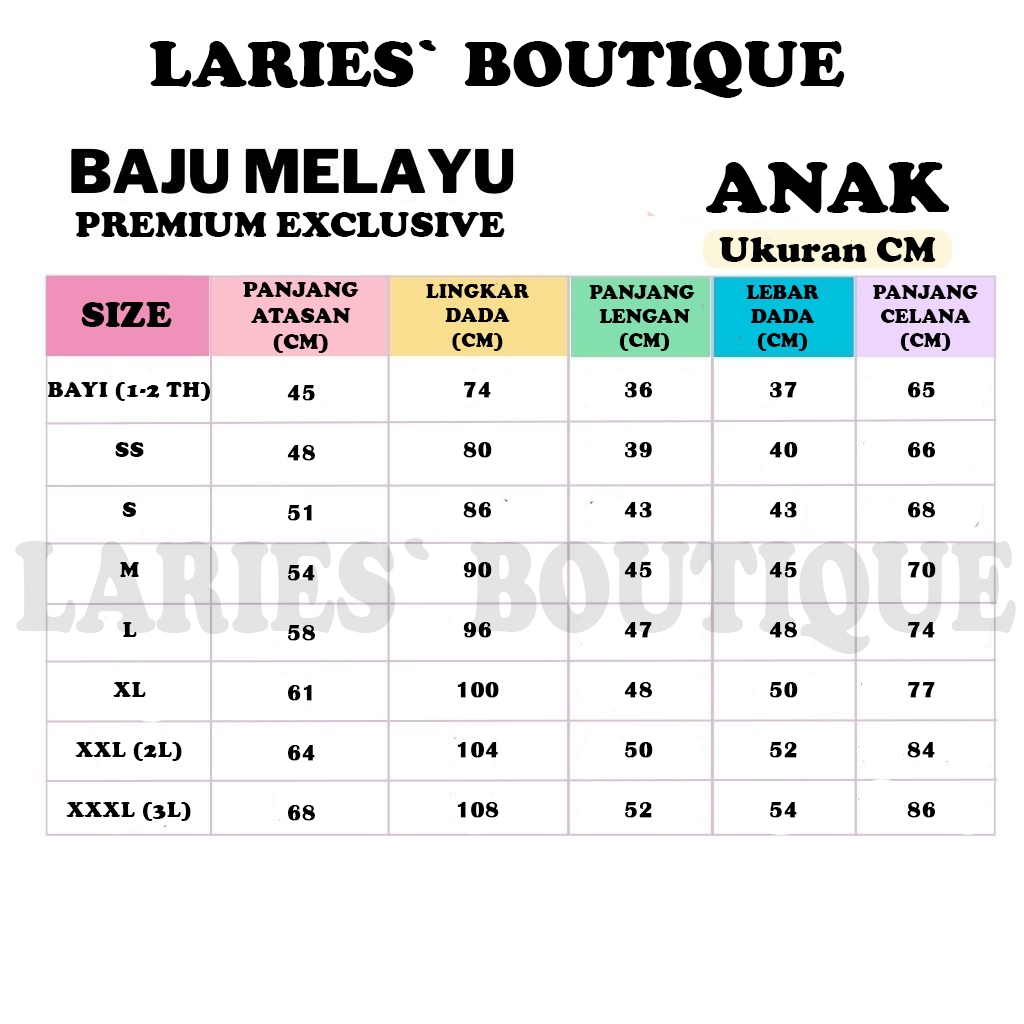 LARIES` BOUTIQUE

BAJU MELAYU
PREMIUM EXCLUSIVE

ANAK
Ukuran CM

| SIZE | PANJANG ATASAN (CM) | LINGKAR DADA (CM) | PANJANG LENGAN (CM) | LEBAR DADA (CM) | PANJANG CELANA (CM) |
|---|---|---|---|---|---|
| BAYI (1-2 TH) | 45 | 74 | 36 | 37 | 65 |
| SS | 48 | 80 | 39 | 40 | 66 |
| S | 51 | 86 | 43 | 43 | 68 |
| M | 54 | 90 | 45 | 45 | 70 |
| L | 58 | 96 | 47 | 48 | 74 |
| XL | 61 | 100 | 48 | 50 | 77 |
| XXL (2L) | 64 | 104 | 50 | 52 | 84 |
| XXXL (3L) | 68 | 108 | 52 | 54 | 86 |

LARIES` BOUTIQUE